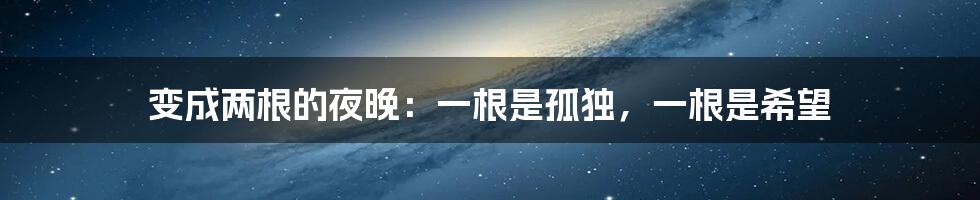 变成两根的夜晚：一根是孤独，一根是希望